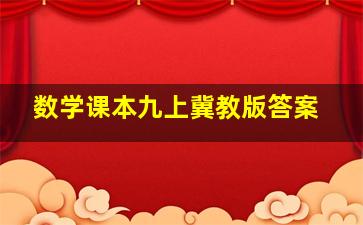 数学课本九上冀教版答案